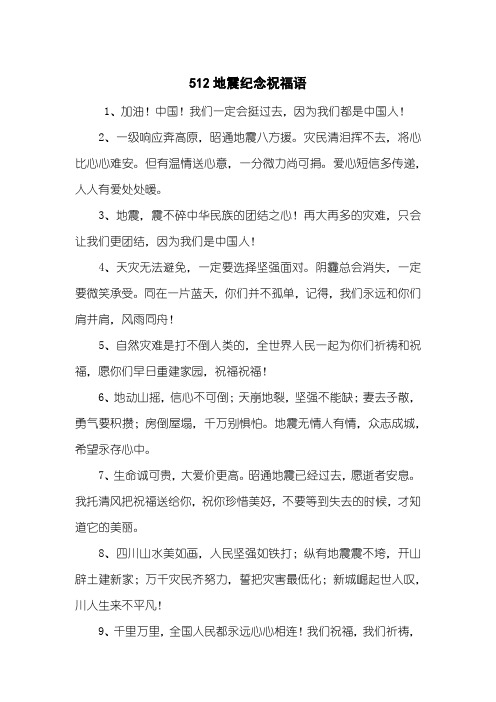 512 地震纪念祝福语

1、加油！中国！我们一定会挺过去，因为我们都是中国人！

2、一级响应奔高原，昭通地震八方援。灾民清泪挥不去，将心比心心难安。但有温情送心意，一分微力尚可捐。爱心短信多传递，人人有爱处处暖。

3、地震，震不碎中华民族的团结之心！再大再多的灾难，只会让我们更团结，因为我们是中国人！

4、天灾无法避免，一定要选择坚强面对。阴霾总会消失，一定要微笑承受。同在一片蓝天，你们并不孤单，记得，我们永远和你们肩并肩，风雨同舟！

5、自然灾难是打不倒人类的，全世界人民一起为你们祈祷和祝福，愿你们早日重建家园，祝福祝福！

6、地动山摇，信心不可倒；天崩地裂，坚强不能缺；妻去子散，勇气要积攒；房倒屋塌，千万别惧怕。地震无情人有情，众志成城，希望永存心中。

7、生命诚可贵，大爱价更高。昭通地震已经过去，愿逝者安息。我托清风把祝福送给你，祝你珍惜美好，不要等到失去的时候，才知道它的美丽。

8、四川山水美如画，人民坚强如铁打；纵有地震震不垮，开山辟土建新家；万千灾民齐努力，誓把灾害最低化；新城崛起世人叹，川人生来不平凡！

9、千里万里，全国人民都永远心心相连！我们祝福，我们祈祷，